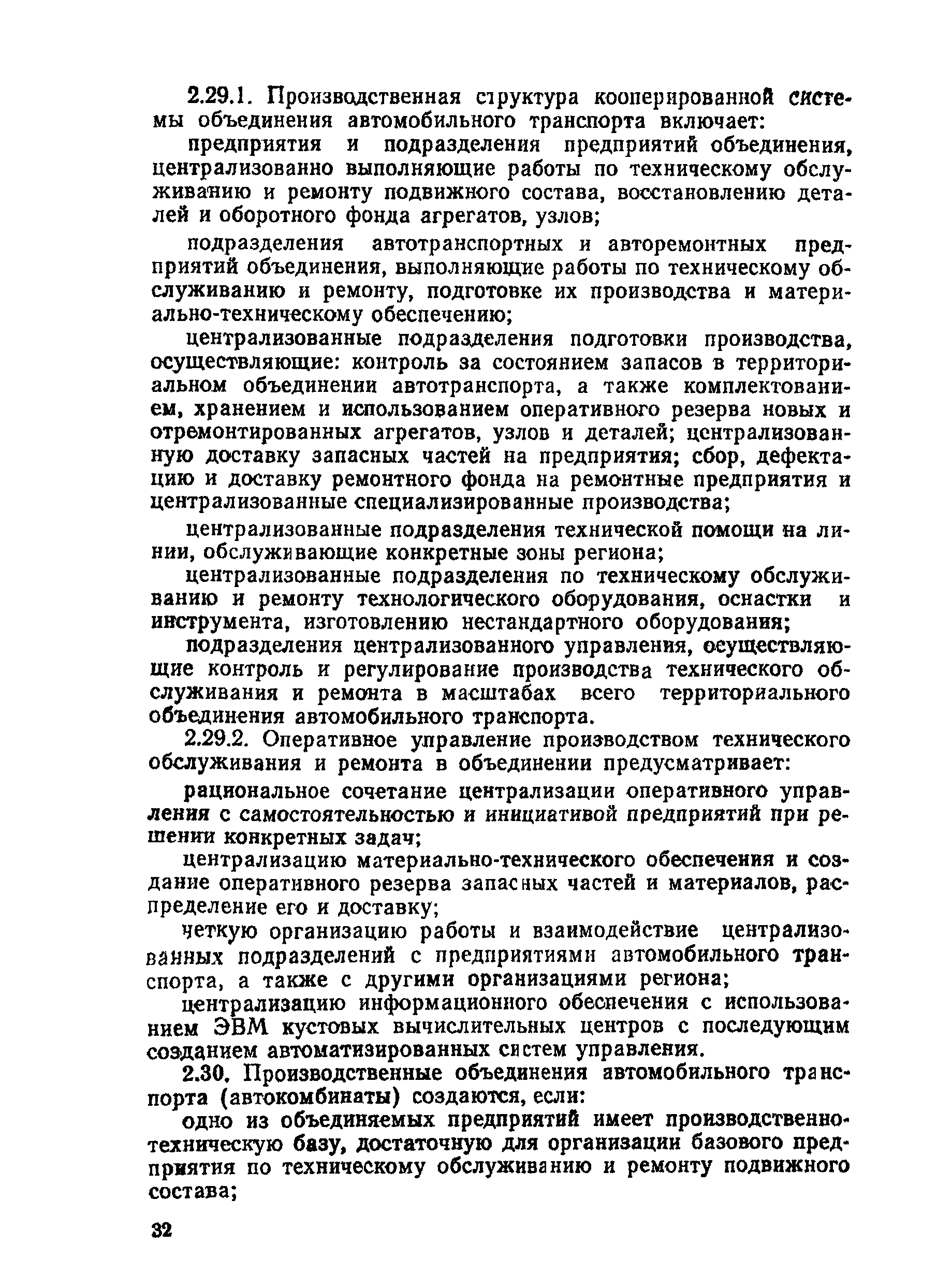 2.29.1. Производственная структура кооперированной системы объединения автомобильного транспорта включает:

предприятия и подразделения предприятий объединения, централизованно выполняющие работы по техническому обслуживанию и ремонту подвижного состава, восстановлению деталей и оборотного фонда агрегатов, узлов;

подразделения автотранспортных и авторемонтных предприятий объединения, выполняющие работы по техническому обслуживанию и ремонту, подготовке их производства и материально-техническому обеспечению;

централизованные подразделения подготовки производства, осуществляющие: контроль за состоянием запасов в территориальном объединении автотранспорта, а также комплектованием, хранением и использованием оперативного резерва новых и отремонтированных агрегатов, узлов и деталей; централизованную доставку запасных частей на предприятия; сбор, дефектацию и доставку ремонтного фонда на ремонтные предприятия и централизованные специализированные производства;

централизованные подразделения технической помощи на линии, обслуживающие конкретные зоны региона;

централизованные подразделения по техническому обслуживанию и ремонту технологического оборудования, оснастки и инструмента, изготовлению нестандартного оборудования;

подразделения централизованного управления, осуществляющие контроль и регулирование производства технического обслуживания и ремонта в масштабах всего территориального объединения автомобильного транспорта.

2.29.2. Оперативное управление производством технического обслуживания и ремонта в объединении предусматривает:

рациональное сочетание централизации оперативного управления с самостоятельностью и инициативой предприятий при решении конкретных задач;

централизацию материально-технического обеспечения и создание оперативного резерва запасных частей и материалов, распределение его и доставку;

четкую организацию работы и взаимодействие централизованных подразделений с предприятиями автомобильного транспорта, а также с другими организациями региона;

централизацию информационного обеспечения с использованием ЭВМ кустовых вычислительных центров с последующим созданием автоматизированных систем управления.

2.30. Производственные объединения автомобильного транспорта (автокомбинаты) создаются, если:

одно из объединяемых предприятий имеет производственно-техническую базу, достаточную для организации базового предприятия по техническому обслуживанию и ремонту подвижного состава;

32